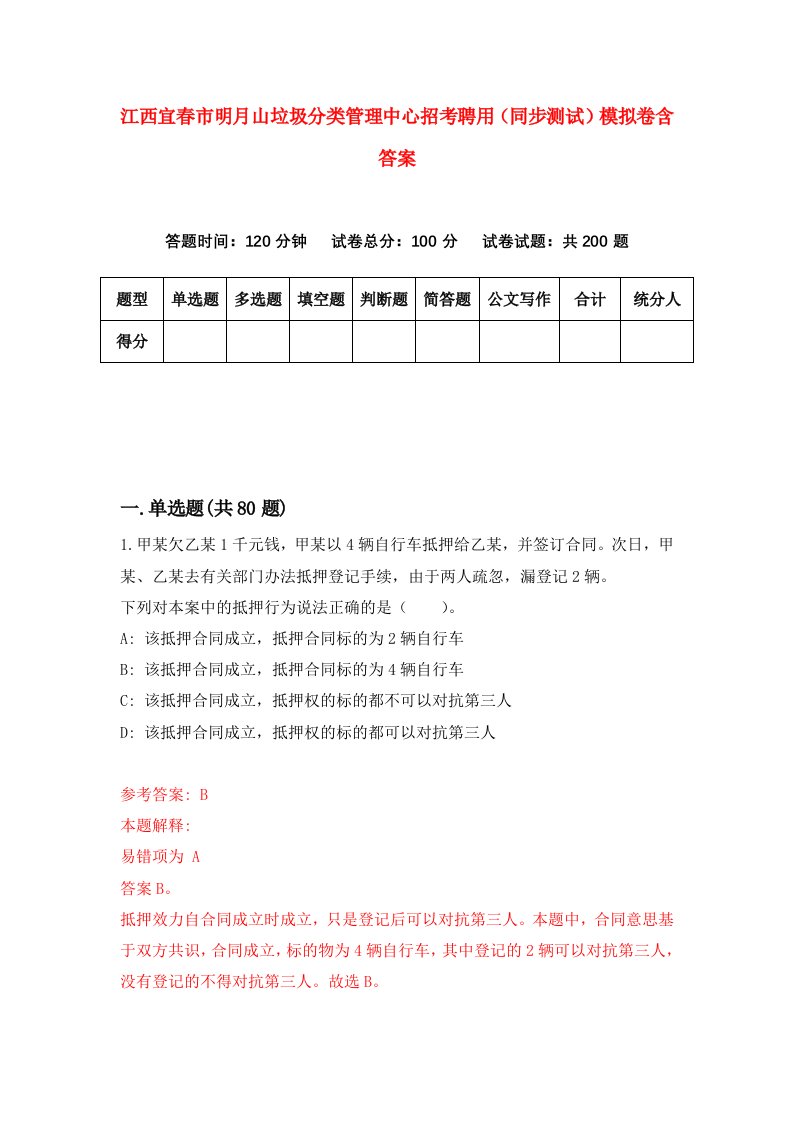 江西宜春市明月山垃圾分类管理中心招考聘用（同步测试）模拟卷含答案

答题时间：120 分钟　试卷总分：100 分　试卷试题：共 200 题

| 题型 | 单选题 | 多选题 | 填空题 | 判断题 | 简答题 | 公文写作 | 合计 | 统分人 |
|---|---|---|---|---|---|---|---|---|
| 得分 | | | | | | | | |

一.单选题(共 80 题)

1.甲某欠乙某 1 千元钱，甲某以 4 辆自行车抵押给乙某，并签订合同。次日，甲某、乙某去有关部门办法抵押登记手续，由于两人疏忽，漏登记 2 辆。
下列对本案中的抵押行为说法正确的是（　　）。
A: 该抵押合同成立，抵押合同标的为 2 辆自行车
B: 该抵押合同成立，抵押合同标的为 4 辆自行车
C: 该抵押合同成立，抵押权的标的都不可以对抗第三人
D: 该抵押合同成立，抵押权的标的都可以对抗第三人

参考答案: B
本题解释:
易错项为 A
答案 B。
抵押效力自合同成立时成立，只是登记后可以对抗第三人。本题中，合同意思基于双方共识，合同成立，标的物为 4 辆自行车，其中登记的 2 辆可以对抗第三人，没有登记的不得对抗第三人。故选 B。